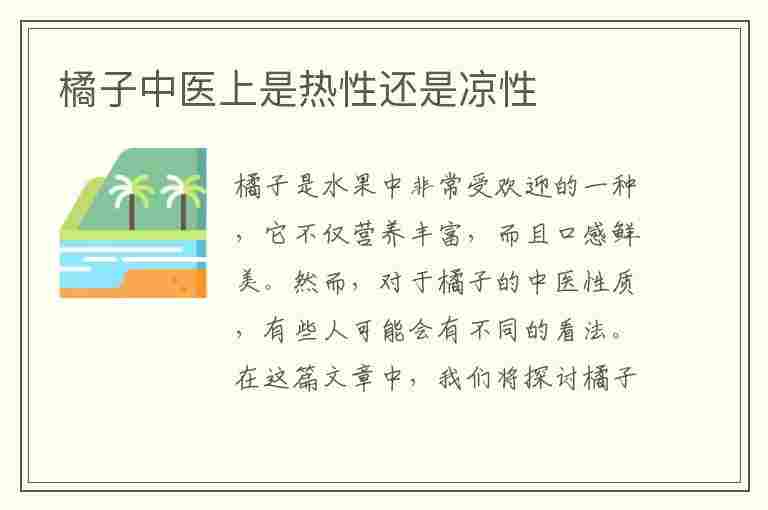 橘子中医上是热性还是凉性

橘子是水果中非常受欢迎的一种，它不仅营养丰富，而且口感鲜美。然而，对于橘子的中医性质，有些人可能会有不同的看法。在这篇文章中，我们将探讨橘子